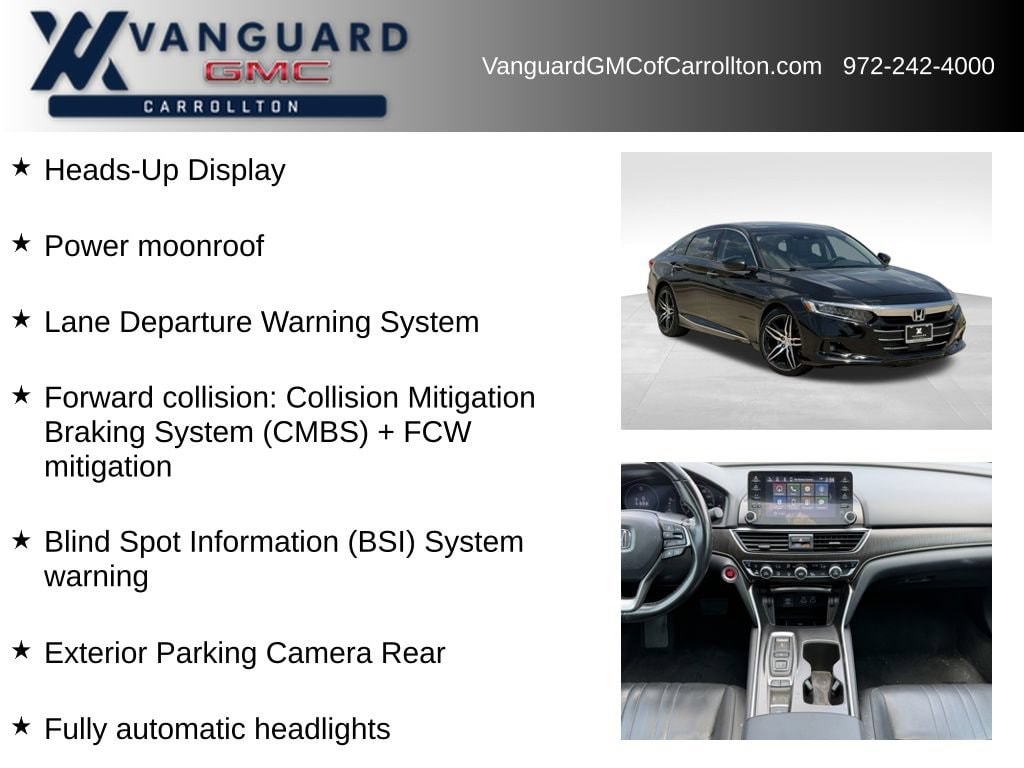 VANGUARD
GMC
CARROLLTON

VanguardGMCofCarrollton.com 972-242-4000

★ Heads-Up Display

★ Power moonroof

★ Lane Departure Warning System

★ Forward collision: Collision Mitigation Braking System (CMBS) + FCW mitigation

★ Blind Spot Information (BSI) System warning

★ Exterior Parking Camera Rear

★ Fully automatic headlights